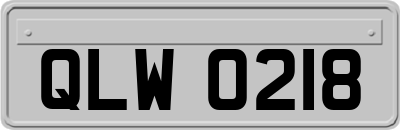 QLW 0218